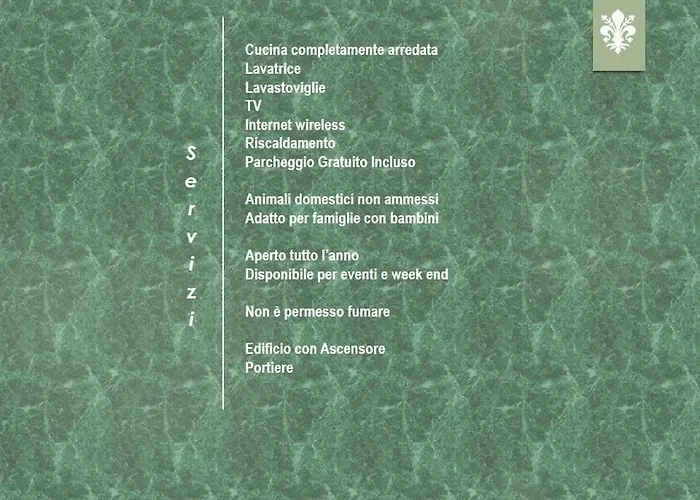 Servizi

Cucina completamente arredata
Lavatrice
Lavastoviglie
TV
Internet wireless
Riscaldamento
Parcheggio Gratuito Incluso

Animali domestici non ammessi
Adatto per famiglie con bambini

Aperto tutto l'anno
Disponibile per eventi e week end

Non è permesso fumare

Edificio con Ascensore
Portiere